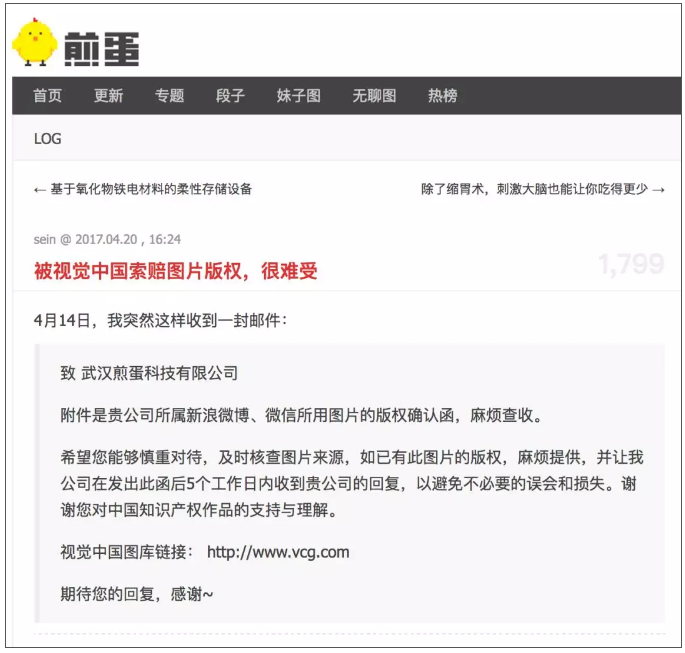 煎蛋

首页 更新 专题 段子 妹子图 无聊图 热榜

LOG

← 基于氧化物铁电材料的柔性存储设备

除了缩胃术，刺激大脑也能让你吃得更少 →

sein @ 2017.04.20 , 16:24

被视觉中国索赔图片版权，很难受

1,799

4月14日，我突然这样收到一封邮件：

致 武汉煎蛋科技有限公司

附件是贵公司所属新浪微博、微信所用图片的版权确认函，麻烦查收。

希望您能够慎重对待，及时核查图片来源，如已有此图片的版权，麻烦提供，并让我公司在发出此函后5个工作日内收到贵公司的回复，以避免不必要的误会和损失。谢谢您对中国知识产权作品的支持与理解。

视觉中国图库链接： http://www.vcg.com

期待您的回复，感谢~